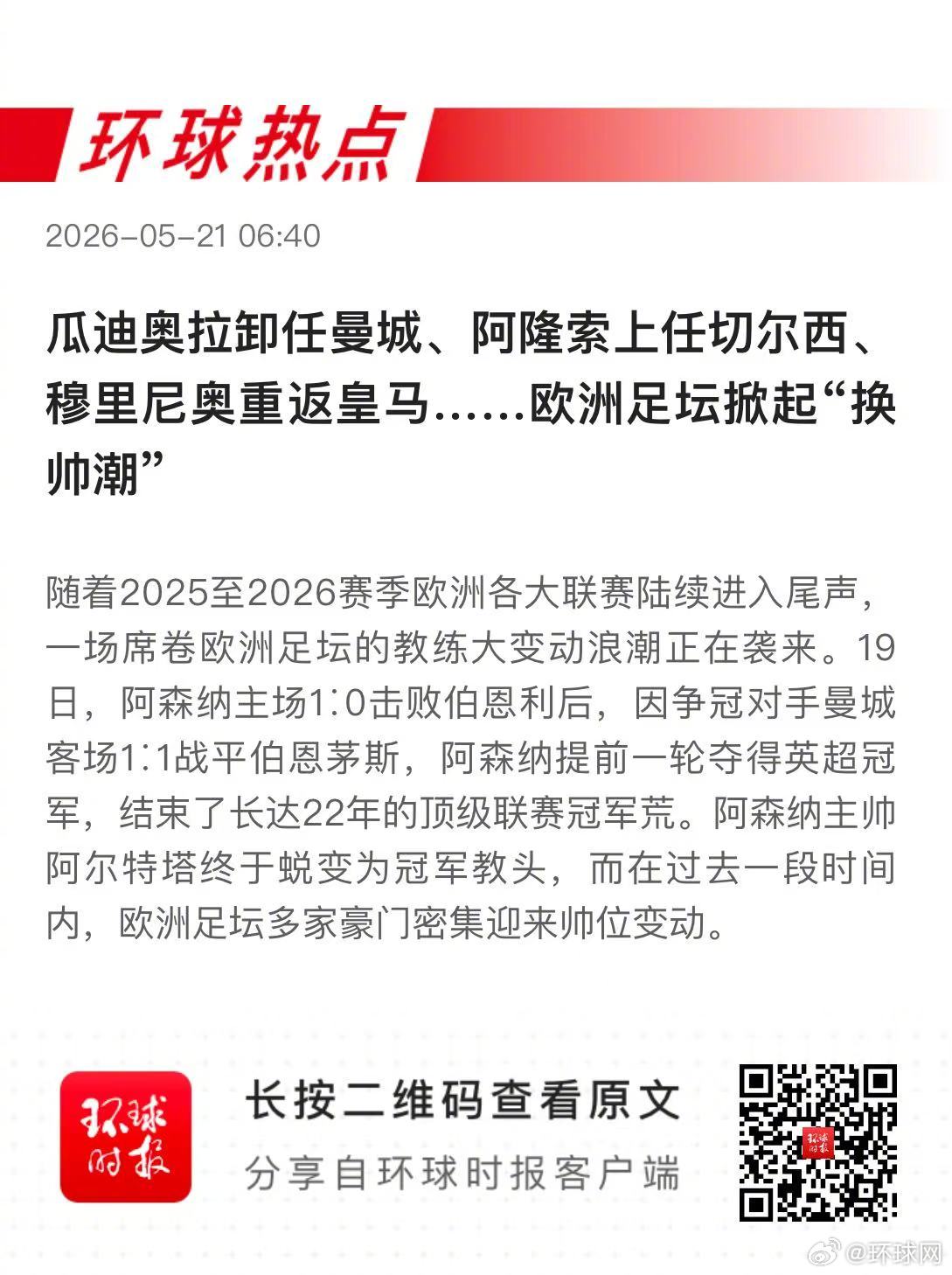 环球热点

2026-05-21 06:40

瓜迪奥拉卸任曼城、阿隆索上任切尔西、穆里尼奥重返皇马……欧洲足坛掀起“换帅潮”

随着2025至2026赛季欧洲各大联赛陆续进入尾声，一场席卷欧洲足坛的教练大变动浪潮正在袭来。19日，阿森纳主场1∶0击败伯恩利后，因争冠对手曼城客场1∶1战平伯恩茅斯，阿森纳提前一轮夺得英超冠军，结束了长达22年的顶级联赛冠军荒。阿森纳主帅阿尔特塔终于蜕变为冠军教头，而在过去一段时间内，欧洲足坛多家豪门密集迎来帅位变动。

环球时报

长按二维码查看原文

分享自环球时报客户端

@环球网